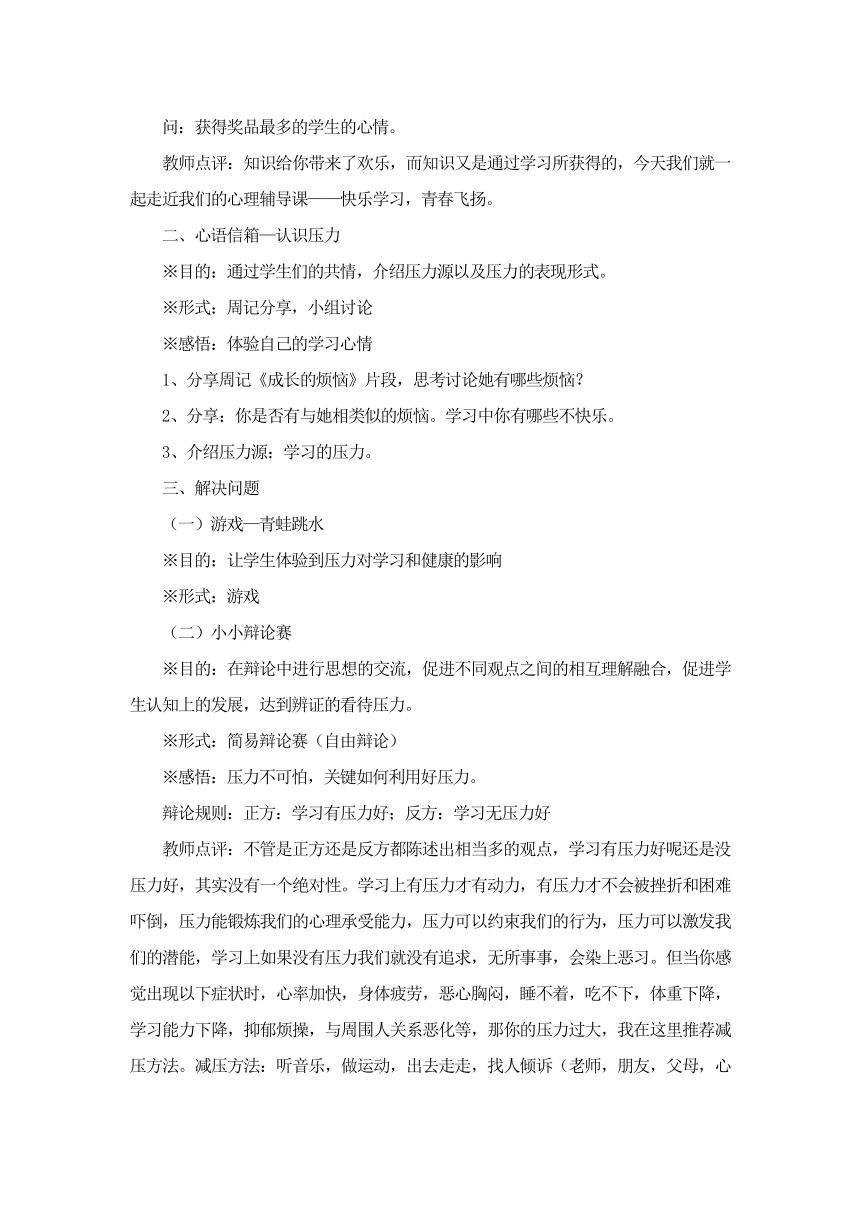 问：获得奖品最多的学生的心情。

教师点评：知识给你带来了欢乐，而知识又是通过学习所获得的，今天我们就一起走近我们的心理辅导课——快乐学习，青春飞扬。

二、心语信箱—认识压力

※目的：通过学生们的共情，介绍压力源以及压力的表现形式。

※形式：周记分享，小组讨论

※感悟：体验自己的学习心情

1、分享周记《成长的烦恼》片段，思考讨论她有哪些烦恼？

2、分享：你是否有与她相类似的烦恼。学习中你有哪些不快乐。

3、介绍压力源：学习的压力。

三、解决问题

（一）游戏—青蛙跳水

※目的：让学生体验到压力对学习和健康的影响

※形式：游戏

（二）小小辩论赛

※目的：在辩论中进行思想的交流，促进不同观点之间的相互理解融合，促进学生认知上的发展，达到辨证的看待压力。

※形式：简易辩论赛（自由辩论）

※感悟：压力不可怕，关键如何利用好压力。

辩论规则：正方：学习有压力好；反方：学习无压力好

教师点评：不管是正方还是反方都陈述出相当多的观点，学习有压力好呢还是没压力好，其实没有一个绝对性。学习上有压力才有动力，有压力才不会被挫折和困难吓倒，压力能锻炼我们的心理承受能力，压力可以约束我们的行为，压力可以激发我们的潜能，学习上如果没有压力我们就没有追求，无所事事，会染上恶习。但当你感觉出现以下症状时，心率加快，身体疲劳，恶心胸闷，睡不着，吃不下，体重下降，学习能力下降，抑郁烦操，与周围人关系恶化等，那你的压力过大，我在这里推荐减压方法。减压方法：听音乐，做运动，出去走走，找人倾诉（老师，朋友，父母，心